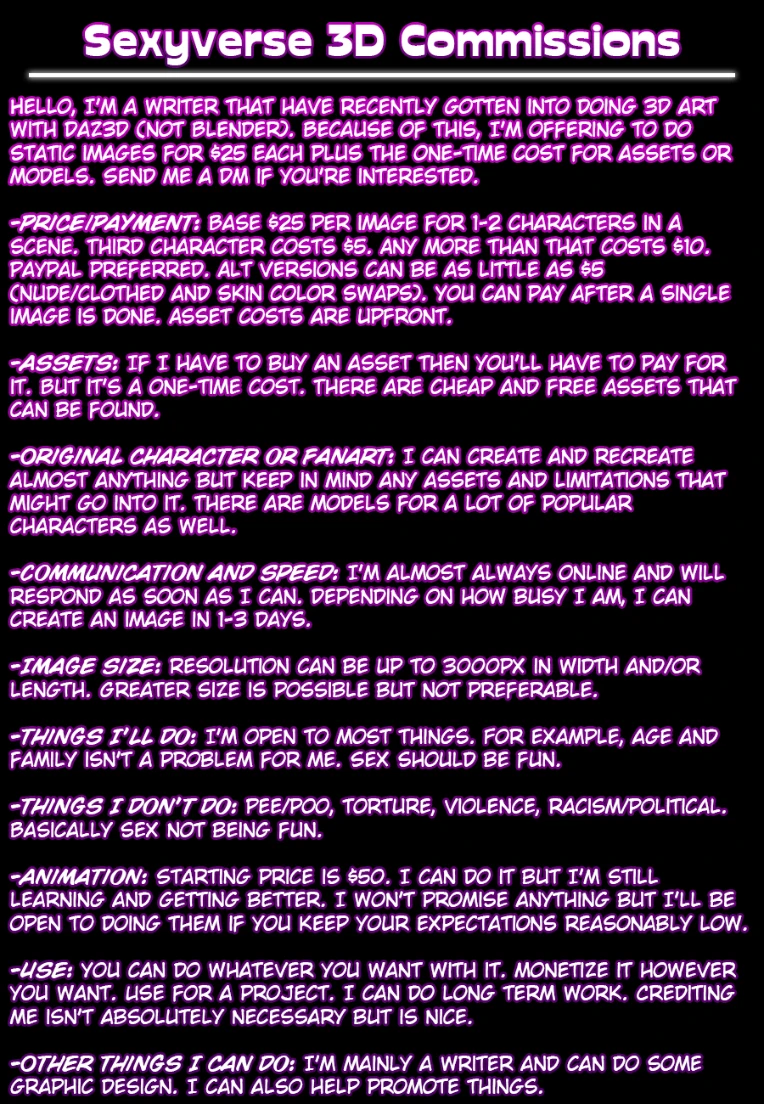 Sexyverse 3D Commissions

HELLO, I'M A WRITER THAT HAVE RECENTLY GOTTEN INTO DOING 3D ART WITH DAZ3D (NOT BLENDER). BECAUSE OF THIS, I'M OFFERING TO DO STATIC IMAGES FOR $25 EACH PLUS THE ONE-TIME COST FOR ASSETS OR MODELS. SEND ME A DM IF YOU'RE INTERESTED.

-PRICE/PAYMENT: BASE $25 PER IMAGE FOR 1-2 CHARACTERS IN A SCENE. THIRD CHARACTER COSTS $5. ANY MORE THAN THAT COSTS $10. PAYPAL PREFERRED. ALT VERSIONS CAN BE AS LITTLE AS $5 (NUDE/CLOTHED AND SKIN COLOR SWAPS). YOU CAN PAY AFTER A SINGLE IMAGE IS DONE. ASSET COSTS ARE UPFRONT.

-ASSETS: IF I HAVE TO BUY AN ASSET THEN YOU'LL HAVE TO PAY FOR IT. BUT IT'S A ONE-TIME COST. THERE ARE CHEAP AND FREE ASSETS THAT CAN BE FOUND.

-ORIGINAL CHARACTER OR FANART: I CAN CREATE AND RECREATE ALMOST ANYTHING BUT KEEP IN MIND ANY ASSETS AND LIMITATIONS THAT MIGHT GO INTO IT. THERE ARE MODELS FOR A LOT OF POPULAR CHARACTERS AS WELL.

-COMMUNICATION AND SPEED: I'M ALMOST ALWAYS ONLINE AND WILL RESPOND AS SOON AS I CAN. DEPENDING ON HOW BUSY I AM, I CAN CREATE AN IMAGE IN 1-3 DAYS.

-IMAGE SIZE: RESOLUTION CAN BE UP TO 3000PX IN WIDTH AND/OR LENGTH. GREATER SIZE IS POSSIBLE BUT NOT PREFERABLE.

-THINGS I'LL DO: I'M OPEN TO MOST THINGS. FOR EXAMPLE, AGE AND FAMILY ISN'T A PROBLEM FOR ME. SEX SHOULD BE FUN.

-THINGS I DON'T DO: PEE/POO, TORTURE, VIOLENCE, RACISM/POLITICAL. BASICALLY SEX NOT BEING FUN.

-ANIMATION: STARTING PRICE IS $50. I CAN DO IT BUT I'M STILL LEARNING AND GETTING BETTER. I WON'T PROMISE ANYTHING BUT I'LL BE OPEN TO DOING THEM IF YOU KEEP YOUR EXPECTATIONS REASONABLY LOW.

-USE: YOU CAN DO WHATEVER YOU WANT WITH IT. MONETIZE IT HOWEVER YOU WANT. USE FOR A PROJECT. I CAN DO LONG TERM WORK. CREDITING ME ISN'T ABSOLUTELY NECESSARY BUT IS NICE.

-OTHER THINGS I CAN DO: I'M MAINLY A WRITER AND CAN DO SOME GRAPHIC DESIGN. I CAN ALSO HELP PROMOTE THINGS.